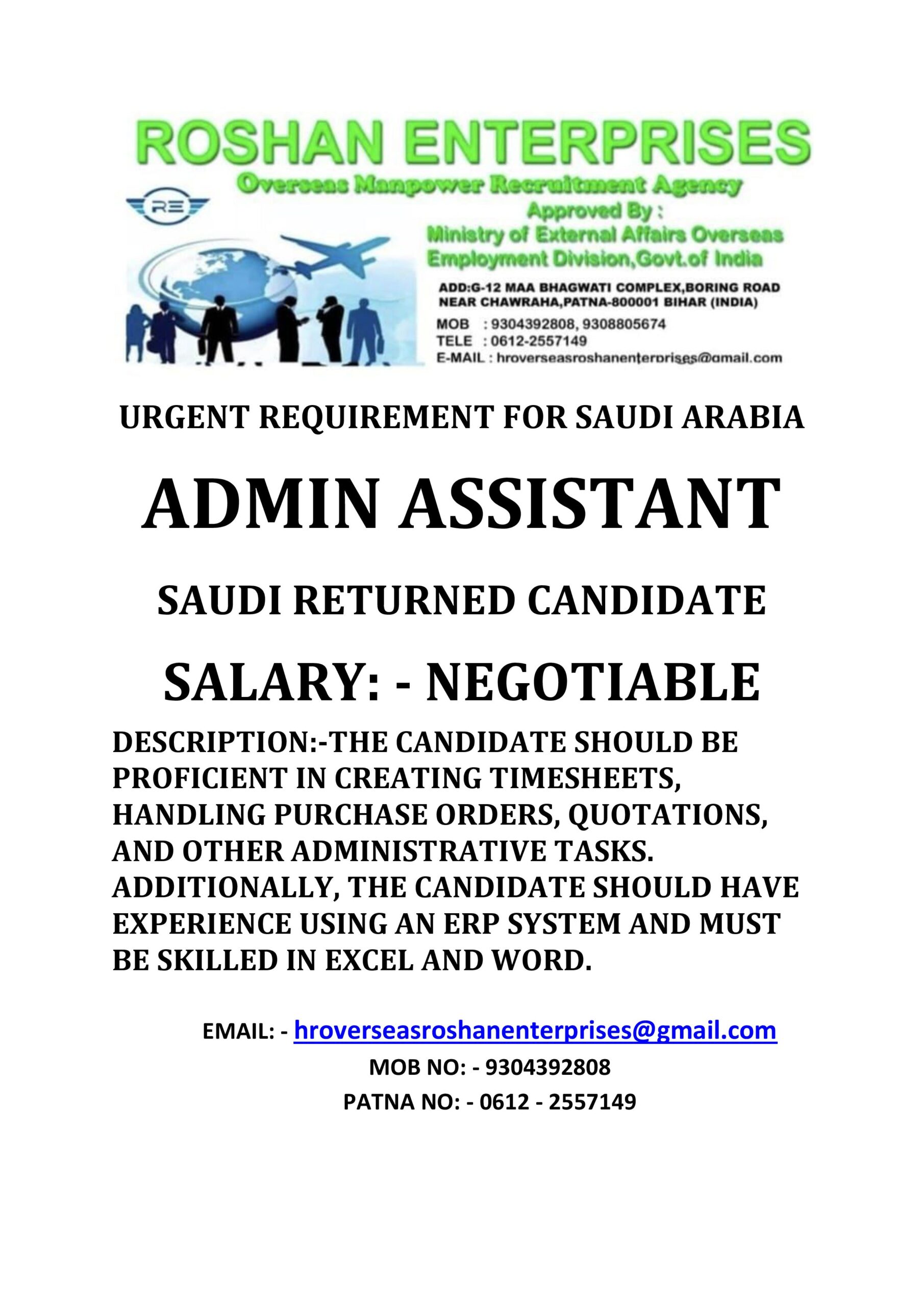 ROSHAN ENTERPRISES
Overseas Manpower Recruitment Agency
RE
Approved By :
Ministry of External Affairs Overseas Employment Division,Govt.of India

ADD:G-12 MAA BHAGWATI COMPLEX,BORING ROAD NEAR CHAWRAHA,PATNA-800001 BIHAR (INDIA)
MOB : 9304392808, 9308805674
TELE : 0612-2557149
E-MAIL : hroverseasroshanenterprises@gmail.com

URGENT REQUIREMENT FOR SAUDI ARABIA

ADMIN ASSISTANT

SAUDI RETURNED CANDIDATE

SALARY: - NEGOTIABLE

DESCRIPTION:-THE CANDIDATE SHOULD BE PROFICIENT IN CREATING TIMESHEETS, HANDLING PURCHASE ORDERS, QUOTATIONS, AND OTHER ADMINISTRATIVE TASKS. ADDITIONALLY, THE CANDIDATE SHOULD HAVE EXPERIENCE USING AN ERP SYSTEM AND MUST BE SKILLED IN EXCEL AND WORD.

EMAIL: - hroverseasroshanenterprises@gmail.com
MOB NO: - 9304392808
PATNA NO: - 0612 - 2557149